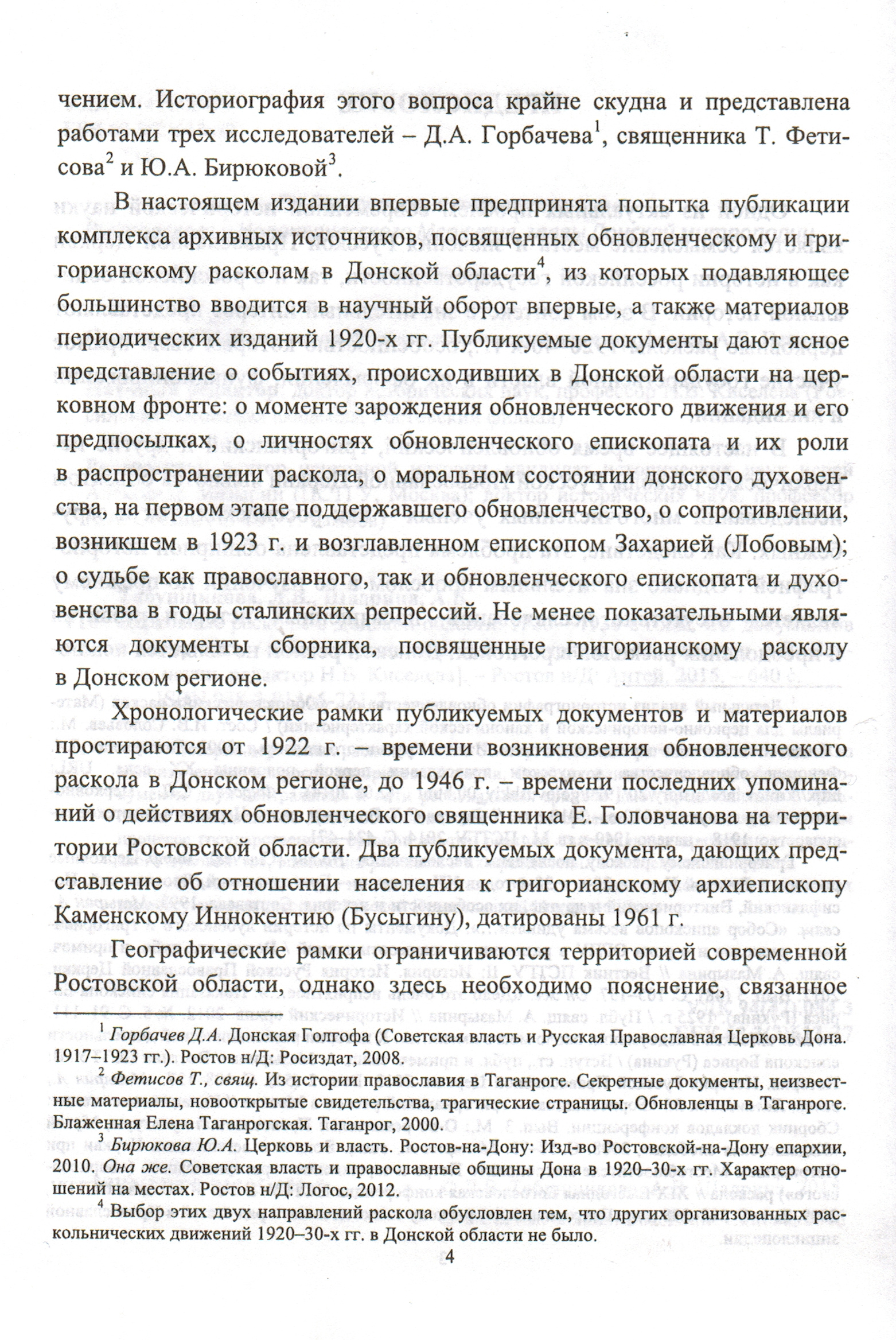 чением. Историография этого вопроса крайне скудна и представлена работами трех исследователей – Д.А. Горбачева$^1$, священника Т. Фетисова$^2$ и Ю.А. Бирюковой$^3$.

В настоящем издании впервые предпринята попытка публикации комплекса архивных источников, посвященных обновленческому и григорианскому расколам в Донской области$^4$, из которых подавляющее большинство вводится в научный оборот впервые, а также материалов периодических изданий 1920-х гг. Публикуемые документы дают ясное представление о событиях, происходивших в Донской области на церковном фронте: о моменте зарождения обновленческого движения и его предпосылках, о личностях обновленческого епископата и их роли в распространении раскола, о моральном состоянии донского духовенства, на первом этапе поддержавшего обновленчество, о сопротивлении, возникшем в 1923 г. и возглавленном епископом Захарией (Лобовым); о судьбе как православного, так и обновленческого епископата и духовенства в годы сталинских репрессий. Не менее показательными являются документы сборника, посвященные григорианскому расколу в Донском регионе.

Хронологические рамки публикуемых документов и материалов простираются от 1922 г. – времени возникновения обновленческого раскола в Донском регионе, до 1946 г. – времени последних упоминаний о действиях обновленческого священника Е. Головчанова на территории Ростовской области. Два публикуемых документа, дающих представление об отношении населения к григорианскому архиепископу Каменскому Иннокентию (Бусыгину), датированы 1961 г.

Географические рамки ограничиваются территорией современной Ростовской области, однако здесь необходимо пояснение, связанное

$^1$ Горбачев Д.А. Донская Голгофа (Советская власть и Русская Православная Церковь Дона. 1917–1923 гг.). Ростов н/Д: Росиздат, 2008.

$^2$ Фетисов Т., свящ. Из истории православия в Таганроге. Секретные документы, неизвестные материалы, новооткрытые свидетельства, трагические страницы. Обновленцы в Таганроге. Блаженная Елена Таганрогская. Таганрог, 2000.

$^3$ Бирюкова Ю.А. Церковь и власть. Ростов-на-Дону: Изд-во Ростовской-на-Дону епархии, 2010. Она же. Советская власть и православные общины Дона в 1920–30-х гг. Характер отношений на местах. Ростов н/Д: Логос, 2012.

$^4$ Выбор этих двух направлений раскола обусловлен тем, что других организованных раскольнических движений 1920–30-х гг. в Донской области не было.

4